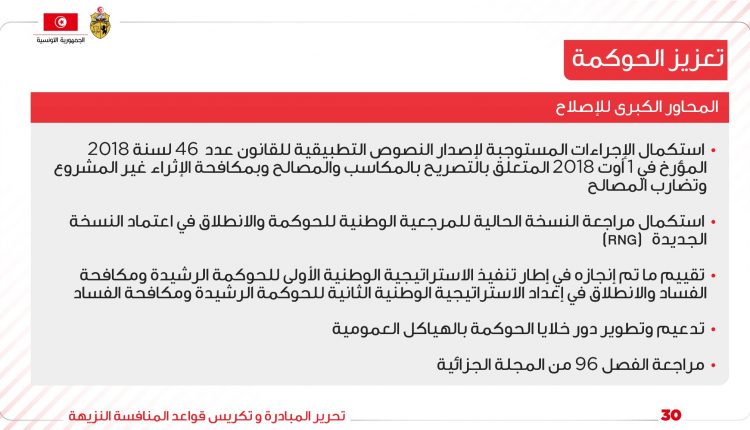 الجمهورية التونسية

تعزيز الحوكمة

المحاور الكبرى للإصلاح

• استكمال الإجراءات المستوجبة لإصدار النصوص التطبيقية للقانون عدد 46 لسنة 2018 المؤرخ في 1 أوت 2018 المتعلق بالتصريح بالمكاسب والمصالح وبمكافحة الإثراء غير المشروع وتضارب المصالح

• استكمال مراجعة النسخة الحالية للمرجعية الوطنية للحوكمة والانطلاق في اعتماد النسخة الجديدة (RNG)

• تقييم ما تم إنجازه في إطار تنفيذ الاستراتيجية الوطنية الأولى للحوكمة الرشيدة ومكافحة الفساد والانطلاق في إعداد الاستراتيجية الوطنية الثانية للحوكمة الرشيدة ومكافحة الفساد

• تدعيم وتطوير دور خلايا الحوكمة بالهياكل العمومية

• مراجعة الفصل 96 من المجلة الجزائية

تحرير المبادرة و تكريس قواعد المنافسة النزيهة

30